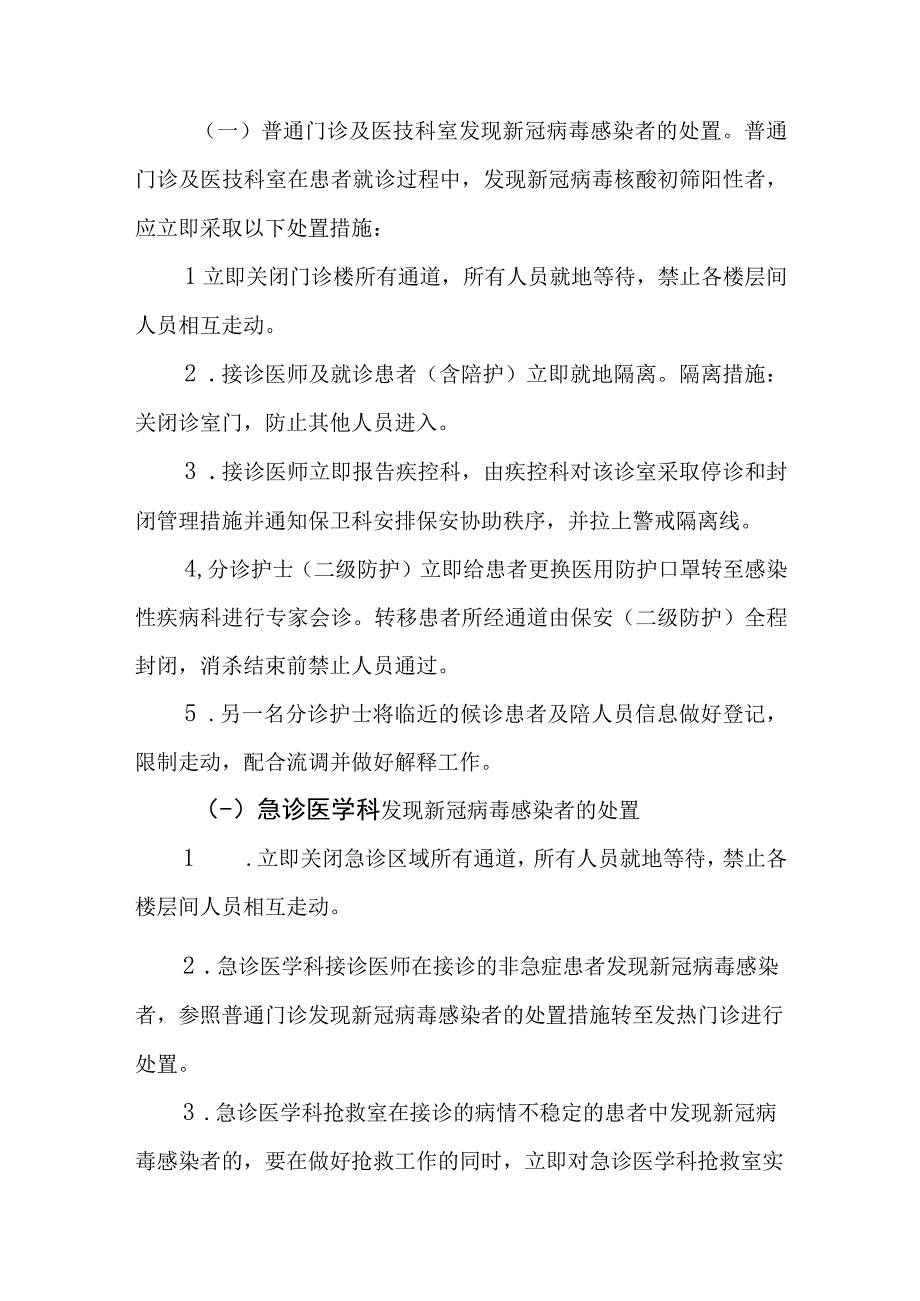 （一）普通门诊及医技科室发现新冠病毒感染者的处置。普通门诊及医技科室在患者就诊过程中，发现新冠病毒核酸初筛阳性者，应立即采取以下处置措施：

1立即关闭门诊楼所有通道，所有人员就地等待，禁止各楼层间人员相互走动。

2．接诊医师及就诊患者（含陪护）立即就地隔离。隔离措施：关闭诊室门，防止其他人员进入。

3．接诊医师立即报告疾控科，由疾控科对该诊室采取停诊和封闭管理措施并通知保卫科安排保安协助秩序，并拉上警戒隔离线。

4,分诊护士（二级防护）立即给患者更换医用防护口罩转至感染性疾病科进行专家会诊。转移患者所经通道由保安（二级防护）全程封闭，消杀结束前禁止人员通过。

5．另一名分诊护士将临近的候诊患者及陪人员信息做好登记，限制走动，配合流调并做好解释工作。

(-）急诊医学科发现新冠病毒感染者的处置

1　．立即关闭急诊区域所有通道，所有人员就地等待，禁止各楼层间人员相互走动。

2．急诊医学科接诊医师在接诊的非急症患者发现新冠病毒感染者，参照普通门诊发现新冠病毒感染者的处置措施转至发热门诊进行处置。

3．急诊医学科抢救室在接诊的病情不稳定的患者中发现新冠病毒感染者的，要在做好抢救工作的同时，立即对急诊医学科抢救室实